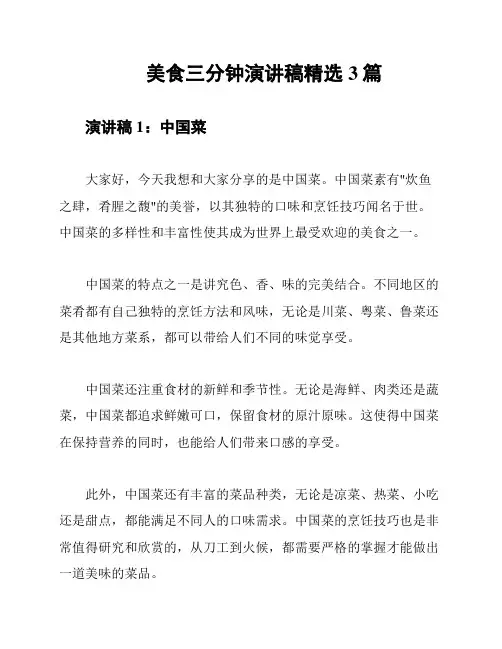 美食三分钟演讲稿精选 3 篇

演讲稿 1：中国菜

大家好，今天我想和大家分享的是中国菜。中国菜素有"炊鱼之肆，肴腥之馥"的美誉，以其独特的口味和烹饪技巧闻名于世。中国菜的多样性和丰富性使其成为世界上最受欢迎的美食之一。

中国菜的特点之一是讲究色、香、味的完美结合。不同地区的菜肴都有自己独特的烹饪方法和风味，无论是川菜、粤菜、鲁菜还是其他地方菜系，都可以带给人们不同的味觉享受。

中国菜还注重食材的新鲜和季节性。无论是海鲜、肉类还是蔬菜，中国菜都追求鲜嫩可口，保留食材的原汁原味。这使得中国菜在保持营养的同时，也能给人们带来口感的享受。

此外，中国菜还有丰富的菜品种类，无论是凉菜、热菜、小吃还是甜点，都能满足不同人的口味需求。中国菜的烹饪技巧也是非常值得研究和欣赏的，从刀工到火候，都需要严格的掌握才能做出一道美味的菜品。